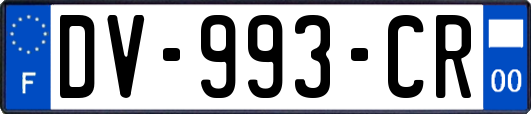 F
DV-993-CR
00